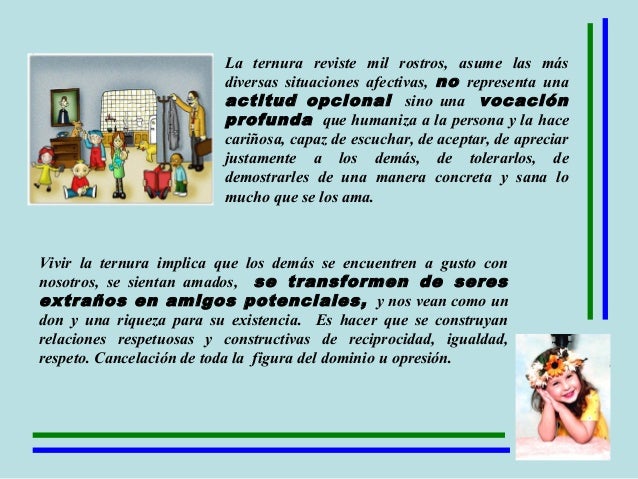 La ternura reviste mil rostros, asume las más diversas situaciones afectivas, no representa una actitud opcional sino una vocación profunda que humaniza a la persona y la hace cariñosa, capaz de escuchar, de aceptar, de apreciar justamente a los demás, de tolerarlos, de demostrarles de una manera concreta y sana lo mucho que se los ama.

Vivir la ternura implica que los demás se encuentren a gusto con nosotros, se sientan amados, se transformen de seres extraños en amigos potenciales, y nos vean como un don y una riqueza para su existencia. Es hacer que se construyan relaciones respetuosas y constructivas de reciprocidad, igualdad, respeto. Cancelación de toda la figura del dominio u opresión.